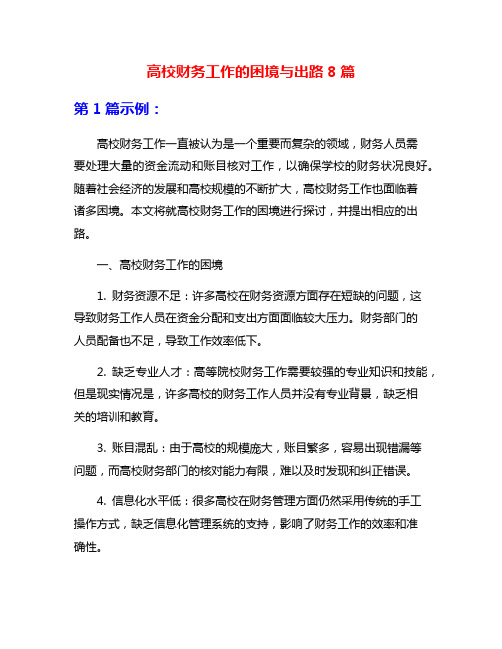 高校财务工作的困境与出路 8 篇

第 1 篇示例：

高校财务工作一直被认为是一个重要而复杂的领域，财务人员需要处理大量的资金流动和账目核对工作，以确保学校的财务状况良好。随着社会经济的发展和高校规模的不断扩大，高校财务工作也面临着诸多困境。本文将就高校财务工作的困境进行探讨，并提出相应的出路。

一、高校财务工作的困境

1. 财务资源不足：许多高校在财务资源方面存在短缺的问题，这导致财务工作人员在资金分配和支出方面面临较大压力。财务部门的人员配备也不足，导致工作效率低下。

2. 缺乏专业人才：高等院校财务工作需要较强的专业知识和技能，但是现实情况是，许多高校的财务工作人员并没有专业背景，缺乏相关的培训和教育。

3. 账目混乱：由于高校的规模庞大，账目繁多，容易出现错漏等问题，而高校财务部门的核对能力有限，难以及时发现和纠正错误。

4. 信息化水平低：很多高校在财务管理方面仍然采用传统的手工操作方式，缺乏信息化管理系统的支持，影响了财务工作的效率和准确性。